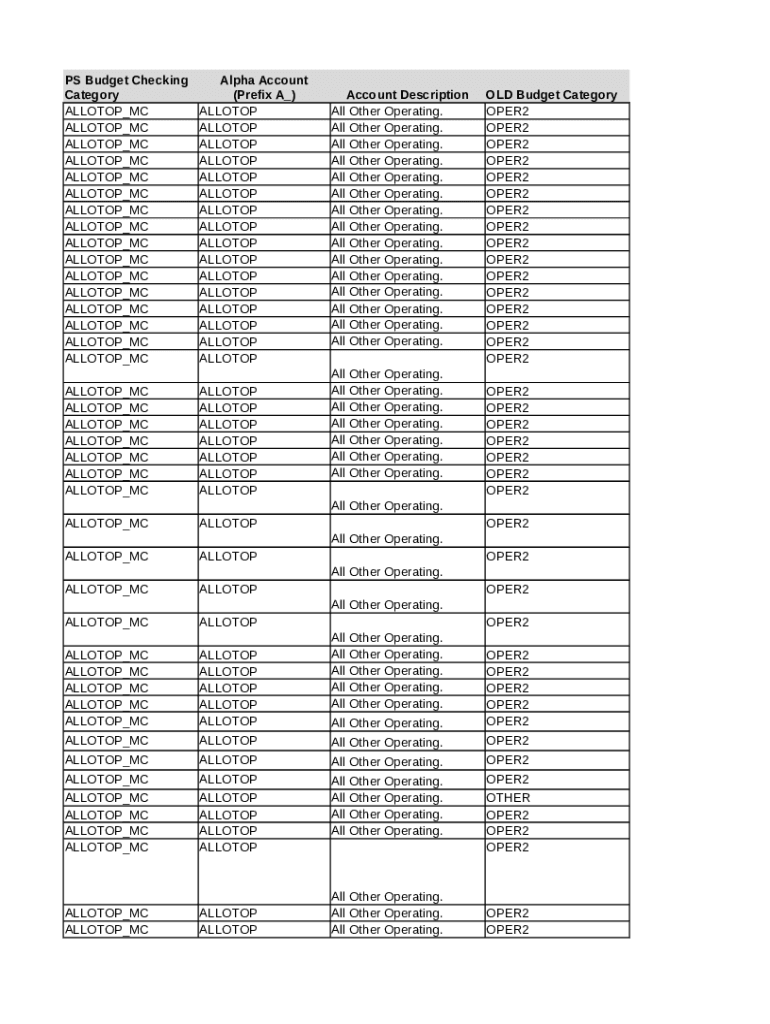 | PS Budget Checking Category | Alpha Account (Prefix A_) | Account Description | OLD Budget Category |
|---|---|---|---|
| ALLOTOP_MC | ALLOTOP | All Other Operating. | OPER2 |
| ALLOTOP_MC | ALLOTOP | All Other Operating. | OPER2 |
| ALLOTOP_MC | ALLOTOP | All Other Operating. | OPER2 |
| ALLOTOP_MC | ALLOTOP | All Other Operating. | OPER2 |
| ALLOTOP_MC | ALLOTOP | All Other Operating. | OPER2 |
| ALLOTOP_MC | ALLOTOP | All Other Operating. | OPER2 |
| ALLOTOP_MC | ALLOTOP | All Other Operating. | OPER2 |
| ALLOTOP_MC | ALLOTOP | All Other Operating. | OPER2 |
| ALLOTOP_MC | ALLOTOP | All Other Operating. | OPER2 |
| ALLOTOP_MC | ALLOTOP | All Other Operating. | OPER2 |
| ALLOTOP_MC | ALLOTOP | All Other Operating. | OPER2 |
| ALLOTOP_MC | ALLOTOP | All Other Operating. | OPER2 |
| ALLOTOP_MC | ALLOTOP | All Other Operating. | OPER2 |
| ALLOTOP_MC | ALLOTOP | All Other Operating. | OPER2 |
| ALLOTOP_MC | ALLOTOP | All Other Operating. | OPER2 |
| ALLOTOP_MC | ALLOTOP | All Other Operating. | OPER2 |
| ALLOTOP_MC | ALLOTOP | All Other Operating. | OPER2 |
| ALLOTOP_MC | ALLOTOP | All Other Operating. | OPER2 |
| ALLOTOP_MC | ALLOTOP | All Other Operating. | OPER2 |
| ALLOTOP_MC | ALLOTOP | All Other Operating. | OPER2 |
| ALLOTOP_MC | ALLOTOP | All Other Operating. | OPER2 |
| ALLOTOP_MC | ALLOTOP | All Other Operating. | OPER2 |
| ALLOTOP_MC | ALLOTOP | All Other Operating. | OPER2 |
| ALLOTOP_MC | ALLOTOP | All Other Operating. | OPER2 |
| ALLOTOP_MC | ALLOTOP | All Other Operating. | OPER2 |
| ALLOTOP_MC | ALLOTOP | All Other Operating. | OPER2 |
| ALLOTOP_MC | ALLOTOP | All Other Operating. | OPER2 |
| ALLOTOP_MC | ALLOTOP | All Other Operating. | OPER2 |
| ALLOTOP_MC | ALLOTOP | All Other Operating. | OPER2 |
| ALLOTOP_MC | ALLOTOP | All Other Operating. | OPER2 |
| ALLOTOP_MC | ALLOTOP | All Other Operating. | OPER2 |
| ALLOTOP_MC | ALLOTOP | All Other Operating. | OPER2 |
| ALLOTOP_MC | ALLOTOP | All Other Operating. | OPER2 |
| ALLOTOP_MC | ALLOTOP | All Other Operating. | OPER2 |
| ALLOTOP_MC | ALLOTOP | All Other Operating. | OPER2 |
| ALLOTOP_MC | ALLOTOP | All Other Operating. | OPER2 |
| ALLOTOP_MC | ALLOTOP | All Other Operating. | OTHER |
| ALLOTOP_MC | ALLOTOP | All Other Operating. | OPER2 |
| ALLOTOP_MC | ALLOTOP | All Other Operating. | OPER2 |
| ALLOTOP_MC | ALLOTOP | All Other Operating. | OPER2 |
| ALLOTOP_MC | ALLOTOP | All Other Operating. | OPER2 |
| ALLOTOP_MC | ALLOTOP | All Other Operating. | OPER2 |